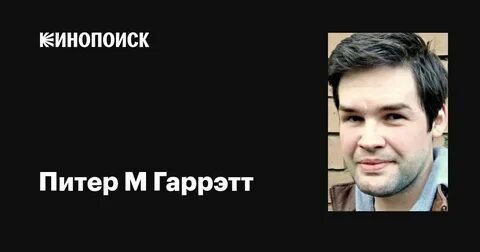 КИНОПОИСК

Питер М Гаррэтт